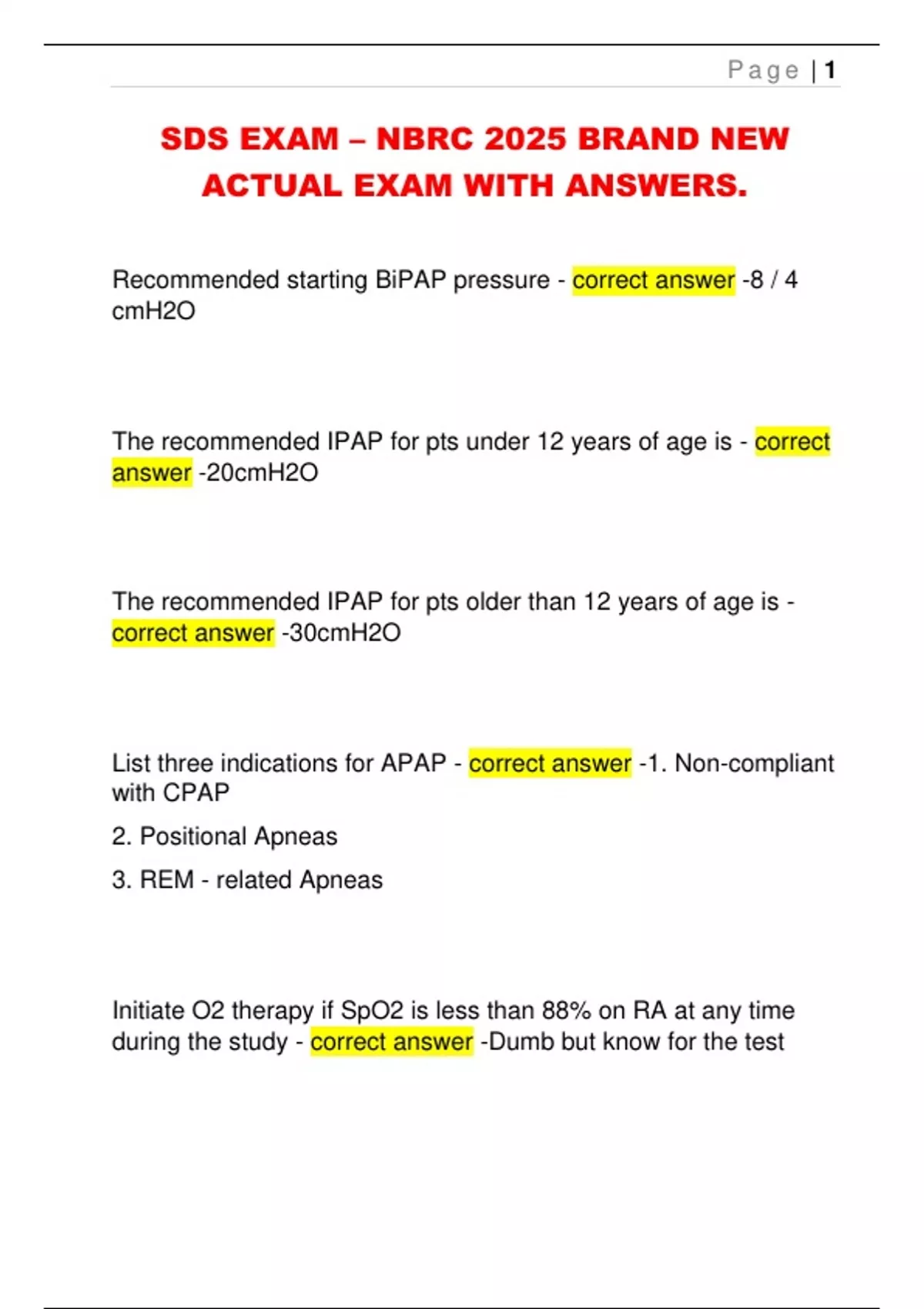 Page | 1

SDS EXAM – NBRC 2025 BRAND NEW ACTUAL EXAM WITH ANSWERS.

Recommended starting BiPAP pressure - correct answer -8 / 4 cmH2O

The recommended IPAP for pts under 12 years of age is - correct answer -20cmH2O

The recommended IPAP for pts older than 12 years of age is - correct answer -30cmH2O

List three indications for APAP - correct answer -1. Non-compliant with CPAP

2. Positional Apneas

3. REM - related Apneas

Initiate O2 therapy if SpO2 is less than 88% on RA at any time during the study - correct answer -Dumb but know for the test